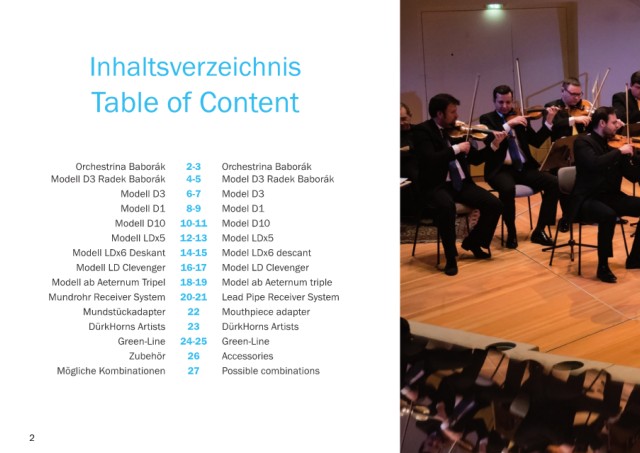 Inhaltsverzeichnis
Table of Content

| | | |
|---|---|---|
| Orchestrina Baborák | 2-3 | Orchestrina Baborák |
| Modell D3 Radek Baborák | 4-5 | Model D3 Radek Baborák |
| Modell D3 | 6-7 | Model D3 |
| Modell D1 | 8-9 | Model D1 |
| Modell D10 | 10-11 | Model D10 |
| Modell LDx5 | 12-13 | Model LDx5 |
| Modell LDx6 Deskant | 14-15 | Model LDx6 descant |
| Modell LD Clevenger | 16-17 | Model LD Clevenger |
| Modell ab Aeternum Tripel | 18-19 | Model ab Aeternum triple |
| Mundrohr Receiver System | 20-21 | Lead Pipe Receiver System |
| Mundstückadapter | 22 | Mouthpiece adapter |
| DürkHorns Artists | 23 | DürkHorns Artists |
| Green-Line | 24-25 | Green-Line |
| Zubehör | 26 | Accessories |
| Mögliche Kombinationen | 27 | Possible combinations |

2